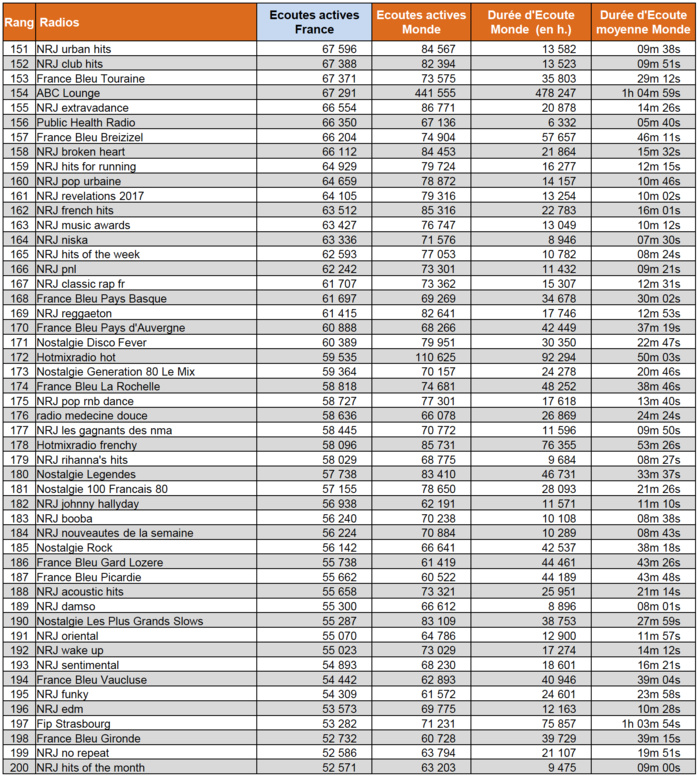 | Rang | Radios | Ecoutes actives France | Ecoutes actives Monde | Durée d'Ecoute Monde (en h.) | Durée d'Ecoute moyenne Monde |
|---|---|---|---|---|---|
| 151 | NRJ urban hits | 67 596 | 84 567 | 13 582 | 09m 38s |
| 152 | NRJ club hits | 67 388 | 82 394 | 13 523 | 09m 51s |
| 153 | France Bleu Touraine | 67 371 | 73 575 | 35 803 | 29m 12s |
| 154 | ABC Lounge | 67 291 | 441 555 | 478 247 | 1h 04m 59s |
| 155 | NRJ extravadance | 66 554 | 86 771 | 20 878 | 14m 26s |
| 156 | Public Health Radio | 66 350 | 67 136 | 6 332 | 05m 40s |
| 157 | France Bleu Breizizel | 66 204 | 74 904 | 57 657 | 46m 11s |
| 158 | NRJ broken heart | 66 112 | 84 453 | 21 864 | 15m 32s |
| 159 | NRJ hits for running | 64 929 | 79 724 | 16 277 | 12m 15s |
| 160 | NRJ pop urbaine | 64 659 | 78 872 | 14 157 | 10m 46s |
| 161 | NRJ revelations 2017 | 64 105 | 79 316 | 13 254 | 10m 02s |
| 162 | NRJ french hits | 63 512 | 85 316 | 22 783 | 16m 01s |
| 163 | NRJ music awards | 63 427 | 76 747 | 13 049 | 10m 12s |
| 164 | NRJ niska | 63 336 | 71 576 | 8 946 | 07m 30s |
| 165 | NRJ hits of the week | 62 593 | 77 053 | 10 782 | 08m 24s |
| 166 | NRJ pnl | 62 242 | 73 301 | 11 432 | 09m 21s |
| 167 | NRJ classic rap fr | 61 707 | 73 362 | 15 307 | 12m 31s |
| 168 | France Bleu Pays Basque | 61 697 | 69 269 | 34 678 | 30m 02s |
| 169 | NRJ reggaeton | 61 415 | 82 641 | 17 746 | 12m 53s |
| 170 | France Bleu Pays d'Auvergne | 60 888 | 68 266 | 42 449 | 37m 19s |
| 171 | Nostalgie Disco Fever | 60 389 | 79 951 | 30 350 | 22m 47s |
| 172 | Hotmixradio hot | 59 535 | 110 625 | 92 294 | 50m 03s |
| 173 | Nostalgie Generation 80 Le Mix | 59 364 | 70 157 | 24 278 | 20m 46s |
| 174 | France Bleu La Rochelle | 58 818 | 74 681 | 48 252 | 38m 46s |
| 175 | NRJ pop rnb dance | 58 727 | 77 301 | 17 618 | 13m 40s |
| 176 | radio medecine douce | 58 636 | 66 078 | 26 869 | 24m 24s |
| 177 | NRJ les gagnants des nma | 58 445 | 70 772 | 11 596 | 09m 50s |
| 178 | Hotmixradio frenchy | 58 096 | 85 731 | 76 355 | 53m 26s |
| 179 | NRJ rihanna's hits | 58 029 | 68 775 | 9 684 | 08m 27s |
| 180 | Nostalgie Legendes | 57 738 | 83 410 | 46 731 | 33m 37s |
| 181 | Nostalgie 100 Francais 80 | 57 155 | 78 650 | 28 093 | 21m 26s |
| 182 | NRJ johnny hallyday | 56 938 | 62 191 | 11 571 | 11m 10s |
| 183 | NRJ booba | 56 240 | 70 238 | 10 108 | 08m 38s |
| 184 | NRJ nouveautes de la semaine | 56 224 | 70 884 | 10 289 | 08m 43s |
| 185 | Nostalgie Rock | 56 142 | 66 641 | 42 537 | 38m 18s |
| 186 | France Bleu Gard Lozere | 55 738 | 61 419 | 44 461 | 43m 26s |
| 187 | France Bleu Picardie | 55 662 | 60 522 | 44 189 | 43m 48s |
| 188 | NRJ acoustic hits | 55 658 | 73 321 | 25 951 | 21m 14s |
| 189 | NRJ damso | 55 300 | 66 612 | 8 896 | 08m 01s |
| 190 | Nostalgie Les Plus Grands Slows | 55 287 | 83 109 | 38 753 | 27m 59s |
| 191 | NRJ oriental | 55 070 | 64 786 | 12 900 | 11m 57s |
| 192 | NRJ wake up | 55 023 | 73 029 | 17 274 | 14m 12s |
| 193 | NRJ sentimental | 54 893 | 68 230 | 18 601 | 16m 21s |
| 194 | France Bleu Vaucluse | 54 442 | 62 893 | 40 946 | 39m 04s |
| 195 | NRJ funky | 54 309 | 61 572 | 24 601 | 23m 58s |
| 196 | NRJ edm | 53 573 | 69 775 | 12 163 | 10m 28s |
| 197 | Fip Strasbourg | 53 282 | 71 231 | 75 857 | 1h 03m 54s |
| 198 | France Bleu Gironde | 52 732 | 60 728 | 39 729 | 39m 15s |
| 199 | NRJ no repeat | 52 586 | 63 794 | 21 107 | 19m 51s |
| 200 | NRJ hits of the month | 52 571 | 63 203 | 9 475 | 09m 00s |